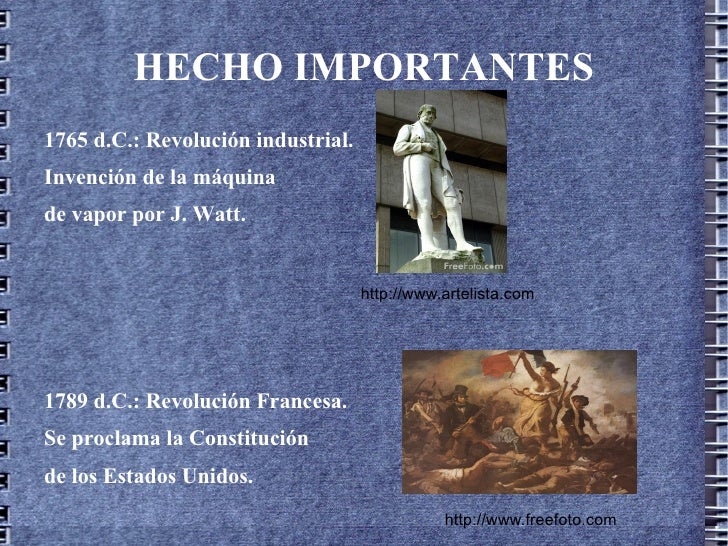 HECHO IMPORTANTES

1765 d.C.: Revolución industrial. Invención de la máquina de vapor por J. Watt.

FreeFoto.com

http://www.artelista.com

1789 d.C.: Revolución Francesa. Se proclama la Constitución de los Estados Unidos.

http://www.freefoto.com